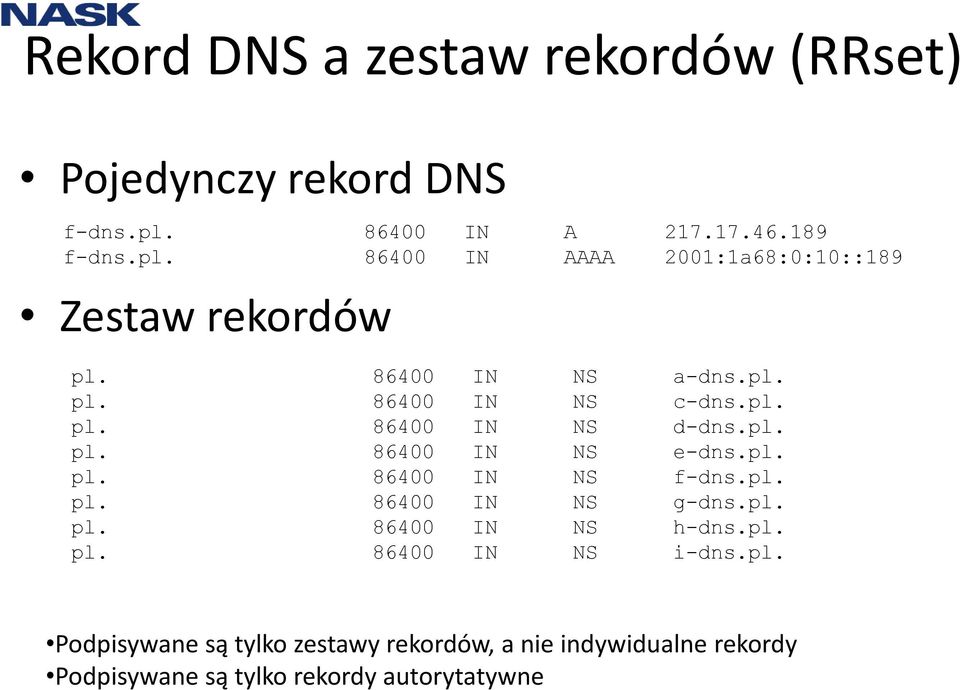 NASK

Rekord DNS a zestaw rekordów (RRset)

• Pojedynczy rekord DNS

f-dns.pl. 86400 IN A 217.17.46.189
f-dns.pl. 86400 IN AAAA 2001:1a68:0:10::189

• Zestaw rekordów

pl. 86400 IN NS a-dns.pl.
pl. 86400 IN NS c-dns.pl.
pl. 86400 IN NS d-dns.pl.
pl. 86400 IN NS e-dns.pl.
pl. 86400 IN NS f-dns.pl.
pl. 86400 IN NS g-dns.pl.
pl. 86400 IN NS h-dns.pl.
pl. 86400 IN NS i-dns.pl.

•Podpisywane są tylko zestawy rekordów, a nie indywidualne rekordy
•Podpisywane są tylko rekordy autorytatywne